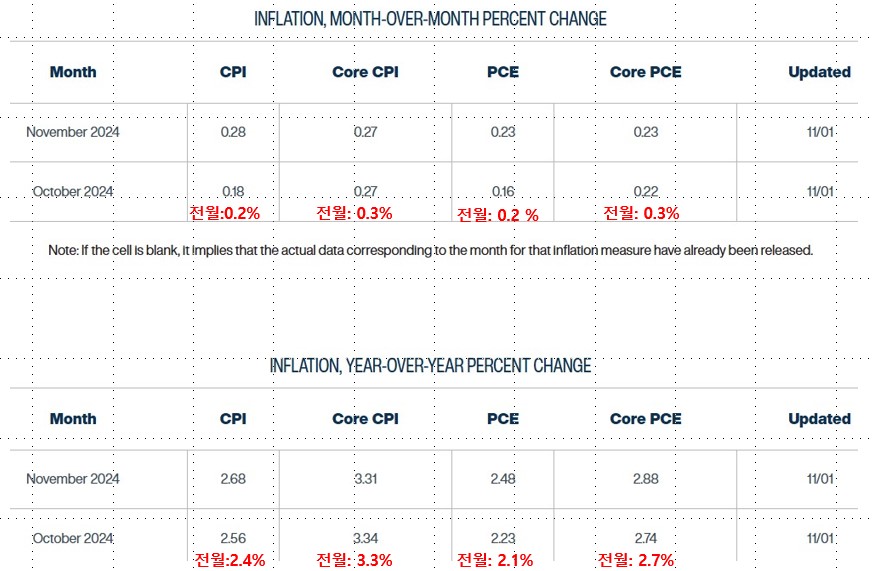 INFLATION, MONTH-OVER-MONTH PERCENT CHANGE

| Month | CPI | Core CPI | PCE | Core PCE | Updated |
|---|---|---|---|---|---|
| November 2024 | 0.28 | 0.27 | 0.23 | 0.23 | 11/01 |
| October 2024 | 0.18 | 0.27 | 0.16 | 0.22 | 11/01 |
| | 전월:0.2% | 전월: 0.3% | 전월: 0.2 % | 전월: 0.3% | |

Note: If the cell is blank, it implies that the actual data corresponding to the month for that inflation measure have already been released.

INFLATION, YEAR-OVER-YEAR PERCENT CHANGE

| Month | CPI | Core CPI | PCE | Core PCE | Updated |
|---|---|---|---|---|---|
| November 2024 | 2.68 | 3.31 | 2.48 | 2.88 | 11/01 |
| October 2024 | 2.56 | 3.34 | 2.23 | 2.74 | 11/01 |
| | 전월:2.4% | 전월: 3.3% | 전월: 2.1% | 전월: 2.7% | |